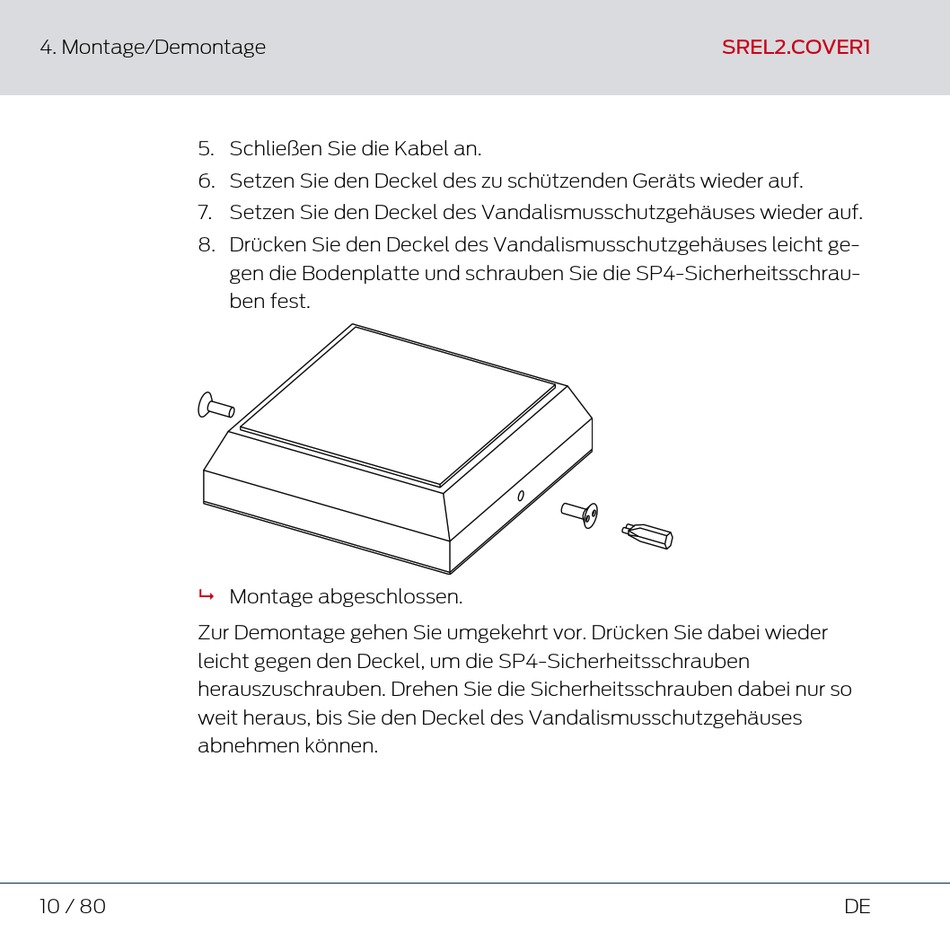 4. Montage/Demontage

SREL2.COVER1

5. Schließen Sie die Kabel an.
6. Setzen Sie den Deckel des zu schützenden Geräts wieder auf.
7. Setzen Sie den Deckel des Vandalismusschutzgehäuses wieder auf.
8. Drücken Sie den Deckel des Vandalismusschutzgehäuses leicht gegen die Bodenplatte und schrauben Sie die SP4-Sicherheitsschrauben fest.

↳ Montage abgeschlossen.

Zur Demontage gehen Sie umgekehrt vor. Drücken Sie dabei wieder leicht gegen den Deckel, um die SP4-Sicherheitsschrauben herauszuschrauben. Drehen Sie die Sicherheitsschrauben dabei nur so weit heraus, bis Sie den Deckel des Vandalismusschutzgehäuses abnehmen können.

10 / 80

DE